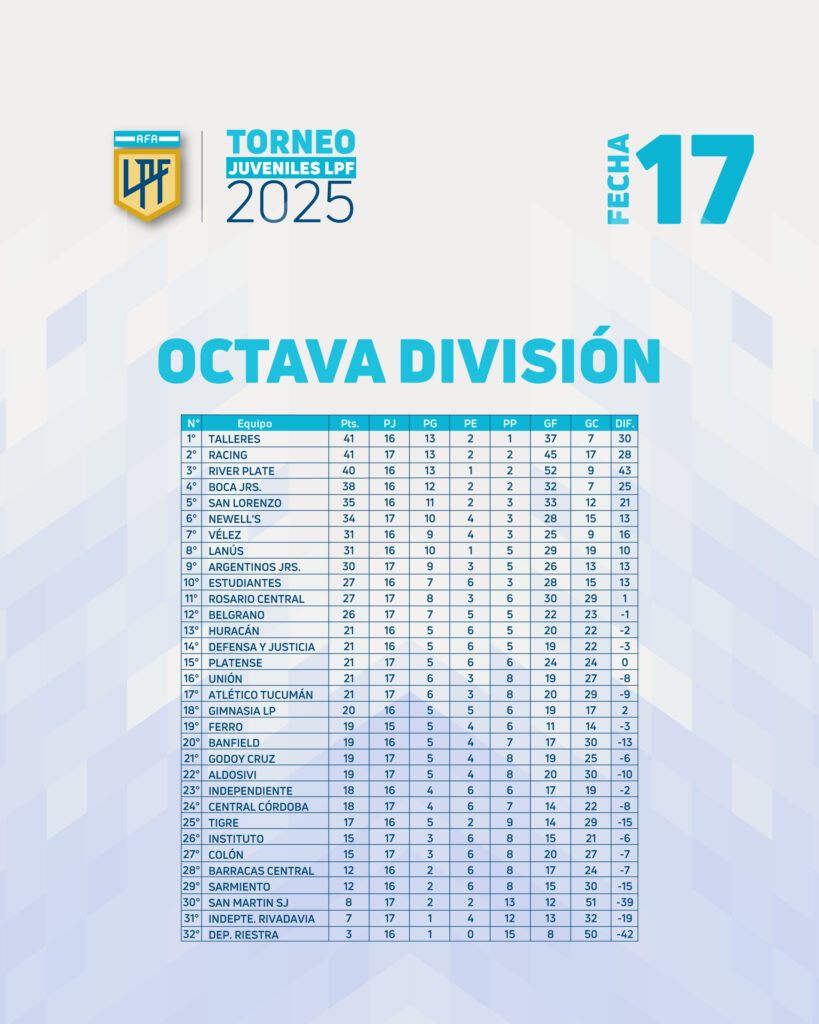 AFA
LPF

TORNEO
JUVENILES LPF
2025

FECHA 17

OCTAVA DIVISIÓN

| N° | Equipo | Pts. | PJ | PG | PE | PP | GF | GC | DIF. |
|---|---|---|---|---|---|---|---|---|---|
| 1° | TALLERES | 41 | 16 | 13 | 2 | 1 | 37 | 7 | 30 |
| 2° | RACING | 41 | 17 | 13 | 2 | 2 | 45 | 17 | 28 |
| 3° | RIVER PLATE | 40 | 16 | 13 | 1 | 2 | 52 | 9 | 43 |
| 4° | BOCA JRS. | 38 | 16 | 12 | 2 | 2 | 32 | 7 | 25 |
| 5° | SAN LORENZO | 35 | 16 | 11 | 2 | 3 | 33 | 12 | 21 |
| 6° | NEWELL'S | 34 | 17 | 10 | 4 | 3 | 28 | 15 | 13 |
| 7° | VÉLEZ | 31 | 16 | 9 | 4 | 3 | 25 | 9 | 16 |
| 8° | LANÚS | 31 | 16 | 10 | 1 | 5 | 29 | 19 | 10 |
| 9° | ARGENTINOS JRS. | 30 | 17 | 9 | 3 | 5 | 26 | 13 | 13 |
| 10° | ESTUDIANTES | 27 | 16 | 7 | 6 | 3 | 28 | 15 | 13 |
| 11° | ROSARIO CENTRAL | 27 | 17 | 8 | 3 | 6 | 30 | 29 | 1 |
| 12° | BELGRANO | 26 | 17 | 7 | 5 | 5 | 22 | 23 | -1 |
| 13° | HURACÁN | 21 | 16 | 5 | 6 | 5 | 20 | 22 | -2 |
| 14° | DEFENSA Y JUSTICIA | 21 | 16 | 5 | 6 | 5 | 19 | 22 | -3 |
| 15° | PLATENSE | 21 | 17 | 5 | 6 | 6 | 24 | 24 | 0 |
| 16° | UNIÓN | 21 | 17 | 6 | 3 | 8 | 19 | 27 | -8 |
| 17° | ATLÉTICO TUCUMÁN | 21 | 17 | 6 | 3 | 8 | 20 | 29 | -9 |
| 18° | GIMNASIA LP | 20 | 16 | 5 | 5 | 6 | 19 | 17 | 2 |
| 19° | FERRO | 19 | 15 | 5 | 4 | 6 | 11 | 14 | -3 |
| 20° | BANFIELD | 19 | 16 | 5 | 4 | 7 | 17 | 30 | -13 |
| 21° | GODOY CRUZ | 19 | 17 | 5 | 4 | 8 | 19 | 25 | -6 |
| 22° | ALDOSIVI | 19 | 17 | 5 | 4 | 8 | 20 | 30 | -10 |
| 23° | INDEPENDIENTE | 18 | 16 | 4 | 6 | 6 | 17 | 19 | -2 |
| 24° | CENTRAL CÓRDOBA | 18 | 17 | 4 | 6 | 7 | 14 | 22 | -8 |
| 25° | TIGRE | 17 | 16 | 5 | 2 | 9 | 14 | 29 | -15 |
| 26° | INSTITUTO | 15 | 17 | 3 | 6 | 8 | 15 | 21 | -6 |
| 27° | COLÓN | 15 | 17 | 3 | 6 | 8 | 20 | 27 | -7 |
| 28° | BARRACAS CENTRAL | 12 | 16 | 2 | 6 | 8 | 17 | 24 | -7 |
| 29° | SARMIENTO | 12 | 16 | 2 | 6 | 8 | 15 | 30 | -15 |
| 30° | SAN MARTIN SJ | 8 | 17 | 2 | 2 | 13 | 12 | 51 | -39 |
| 31° | INDEPTE. RIVADAVIA | 7 | 17 | 1 | 4 | 12 | 13 | 32 | -19 |
| 32° | DEP. RIESTRA | 3 | 16 | 1 | 0 | 15 | 8 | 50 | -42 |